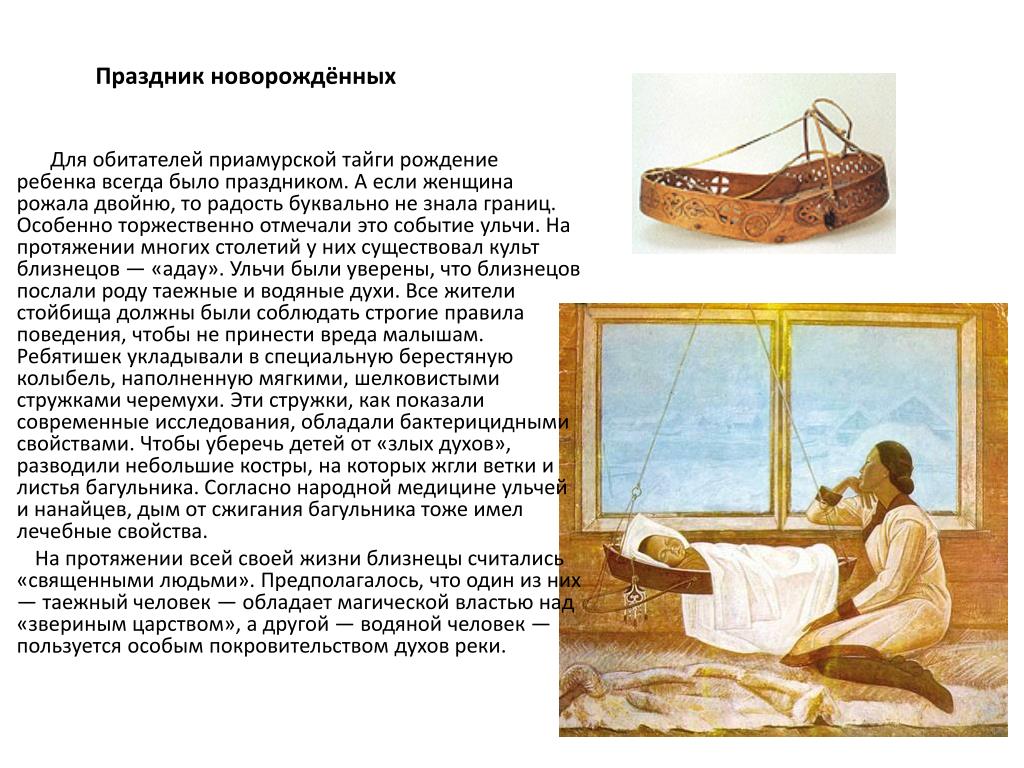 Праздник новорождённых

Для обитателей приамурской тайги рождение ребенка всегда было праздником. А если женщина рожала двойню, то радость буквально не знала границ. Особенно торжественно отмечали это событие ульчи. На протяжении многих столетий у них существовал культ близнецов — «адау». Ульчи были уверены, что близнецов послали роду таежные и водяные духи. Все жители стойбища должны были соблюдать строгие правила поведения, чтобы не принести вреда малышам. Ребятишек укладывали в специальную берестяную колыбель, наполненную мягкими, шелковистыми стружками черемухи. Эти стружки, как показали современные исследования, обладали бактерицидными свойствами. Чтобы уберечь детей от «злых духов», разводили небольшие костры, на которых жгли ветки и листья багульника. Согласно народной медицине ульчей и нанайцев, дым от сжигания багульника тоже имел лечебные свойства.

На протяжении всей своей жизни близнецы считались «священными людьми». Предполагалось, что один из них — таежный человек — обладает магической властью над «звериным царством», а другой — водяной человек — пользуется особым покровительством духов реки.